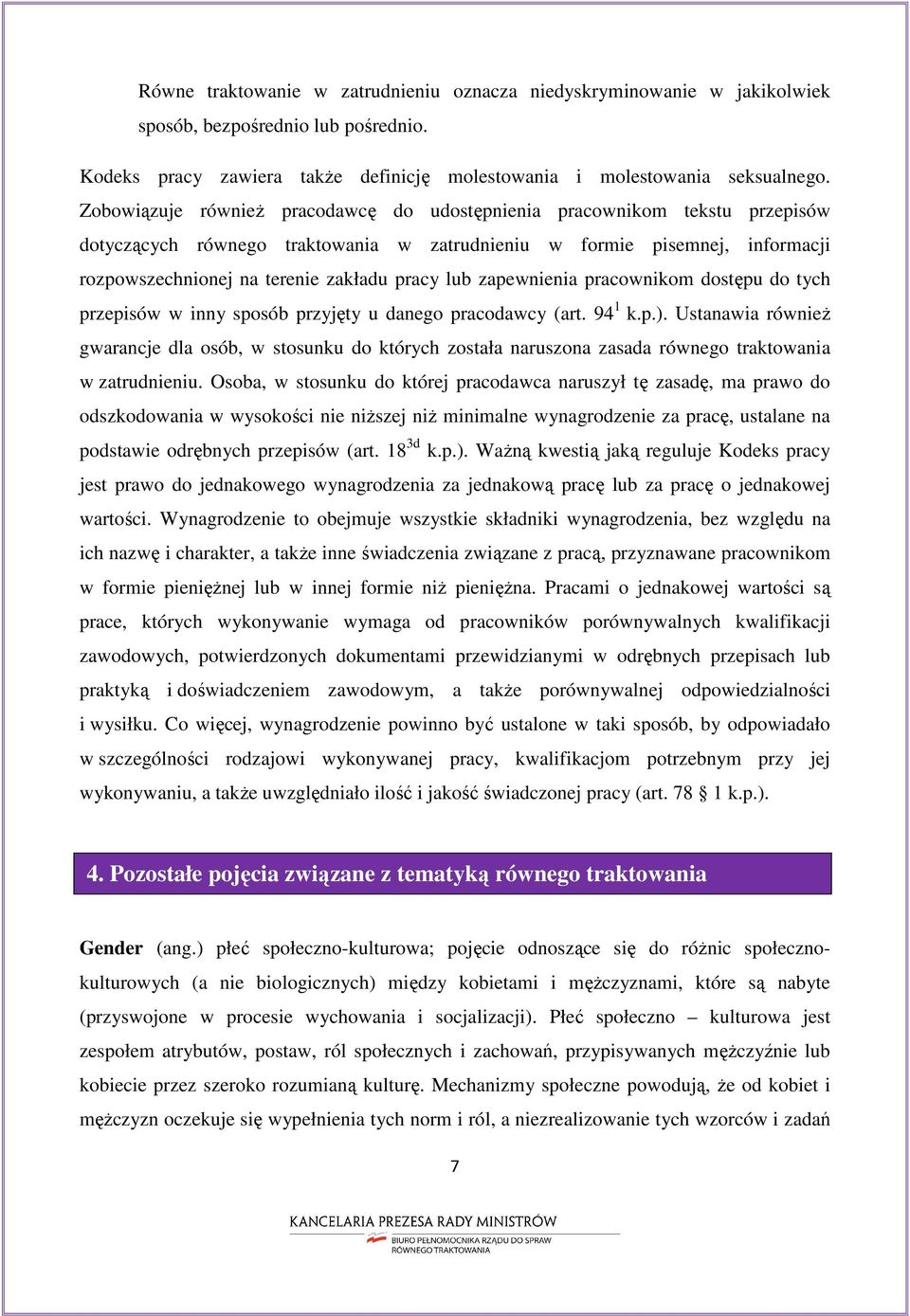 Równe traktowanie w zatrudnieniu oznacza niedyskryminowanie w jakikolwiek sposób, bezpośrednio lub pośrednio.

Kodeks pracy zawiera także definicję molestowania i molestowania seksualnego. Zobowiązuje również pracodawcę do udostępnienia pracownikom tekstu przepisów dotyczących równego traktowania w zatrudnieniu w formie pisemnej, informacji rozpowszechnionej na terenie zakładu pracy lub zapewnienia pracownikom dostępu do tych przepisów w inny sposób przyjęty u danego pracodawcy (art. $94^1$ k.p.). Ustanawia również gwarancje dla osób, w stosunku do których została naruszona zasada równego traktowania w zatrudnieniu. Osoba, w stosunku do której pracodawca naruszył tę zasadę, ma prawo do odszkodowania w wysokości nie niższej niż minimalne wynagrodzenie za pracę, ustalane na podstawie odrębnych przepisów (art. $18^{3d}$ k.p.). Ważną kwestią jaką reguluje Kodeks pracy jest prawo do jednakowego wynagrodzenia za jednakową pracę lub za pracę o jednakowej wartości. Wynagrodzenie to obejmuje wszystkie składniki wynagrodzenia, bez względu na ich nazwę i charakter, a także inne świadczenia związane z pracą, przyznawane pracownikom w formie pieniężnej lub w innej formie niż pieniężna. Pracami o jednakowej wartości są prace, których wykonywanie wymaga od pracowników porównywalnych kwalifikacji zawodowych, potwierdzonych dokumentami przewidzianymi w odrębnych przepisach lub praktyką i doświadczeniem zawodowym, a także porównywalnej odpowiedzialności i wysiłku. Co więcej, wynagrodzenie powinno być ustalone w taki sposób, by odpowiadało w szczególności rodzajowi wykonywanej pracy, kwalifikacjom potrzebnym przy jej wykonywaniu, a także uwzględniało ilość i jakość świadczonej pracy (art. 78 § 1 k.p.).

4. Pozostałe pojęcia związane z tematyką równego traktowania

Gender (ang.) płeć społeczno-kulturowa; pojęcie odnoszące się do różnic społeczno-kulturowych (a nie biologicznych) między kobietami i mężczyznami, które są nabyte (przyswojone w procesie wychowania i socjalizacji). Płeć społeczno – kulturowa jest zespołem atrybutów, postaw, ról społecznych i zachowań, przypisywanych mężczyźnie lub kobiecie przez szeroko rozumianą kulturę. Mechanizmy społeczne powodują, że od kobiet i mężczyzn oczekuje się wypełnienia tych norm i ról, a niezrealizowanie tych wzorców i zadań

7

KANCELARIA PREZESA RADY MINISTRÓW
BIURO PEŁNOMOCNIKA RZĄDU DO SPRAW RÓWNEGO TRAKTOWANIA